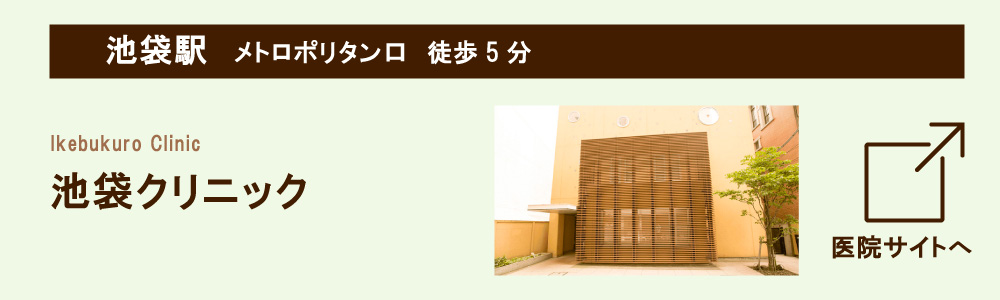 池袋駅　メトロポリタン口　徒歩５分

Ikebukuro Clinic

池袋クリニック

医院サイトへ